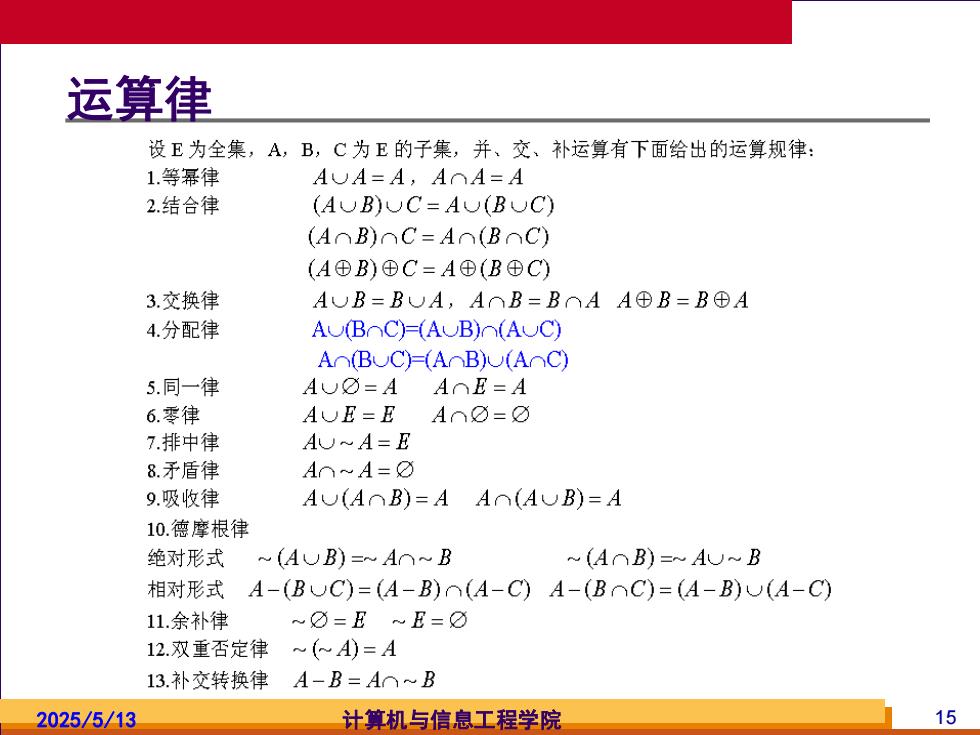 运算律

设 E 为全集，A，B，C 为 E 的子集，并、交、补运算有下面给出的运算规律：

1.等幂律 $A \cup A = A$，$A \cap A = A$

2.结合律 $(A \cup B) \cup C = A \cup (B \cup C)$

$(A \cap B) \cap C = A \cap (B \cap C)$

$(A \oplus B) \oplus C = A \oplus (B \oplus C)$

3.交换律 $A \cup B = B \cup A$，$A \cap B = B \cap A$ $A \oplus B = B \oplus A$

4.分配律 $A \cup (B \cap C) = (A \cup B) \cap (A \cup C)$

$A \cap (B \cup C) = (A \cap B) \cup (A \cap C)$

5.同一律 $A \cup \varnothing = A$ $A \cap E = A$

6.零律 $A \cup E = E$ $A \cap \varnothing = \varnothing$

7.排中律 $A \cup \sim A = E$

8.矛盾律 $A \cap \sim A = \varnothing$

9.吸收律 $A \cup (A \cap B) = A$ $A \cap (A \cup B) = A$

10.德摩根律

绝对形式 $\sim (A \cup B) = \sim A \cap \sim B$ $\sim (A \cap B) = \sim A \cup \sim B$

相对形式 $A - (B \cup C) = (A - B) \cap (A - C)$ $A - (B \cap C) = (A - B) \cup (A - C)$

11.余补律 $\sim \varnothing = E$ $\sim E = \varnothing$

12.双重否定律 $\sim (\sim A) = A$

13.补交转换律 $A - B = A \cap \sim B$

2025/5/13 计算机与信息工程学院 15